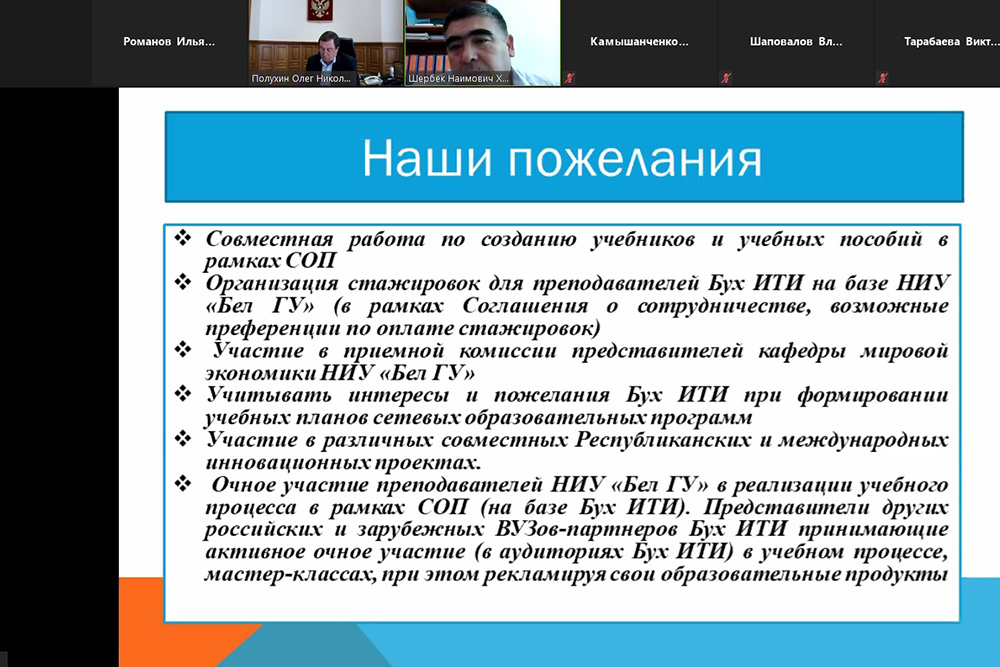 Романов Илья...

Полухин Олег Никол...

Шербек Наимович Х...

Камышанченко...

Шаповалов Вл...

Тарабаева Викт...

Наши пожелания

❖ Совместная работа по созданию учебников и учебных пособий в рамках СОП
❖ Организация стажировок для преподавателей Бух ИТИ на базе НИУ «Бел ГУ» (в рамках Соглашения о сотрудничестве, возможные преференции по оплате стажировок)
❖ Участие в приемной комиссии представителей кафедры мировой экономики НИУ «Бел ГУ»
❖ Учитывать интересы и пожелания Бух ИТИ при формировании учебных планов сетевых образовательных программ
❖ Участие в различных совместных Республиканских и международных инновационных проектах.
❖ Очное участие преподавателей НИУ «Бел ГУ» в реализации учебного процесса в рамках СОП (на базе Бух ИТИ). Представители других российских и зарубежных ВУЗов-партнеров Бух ИТИ принимающие активное очное участие (в аудиториях Бух ИТИ) в учебном процессе, мастер-классах, при этом рекламируя свои образовательные продукты